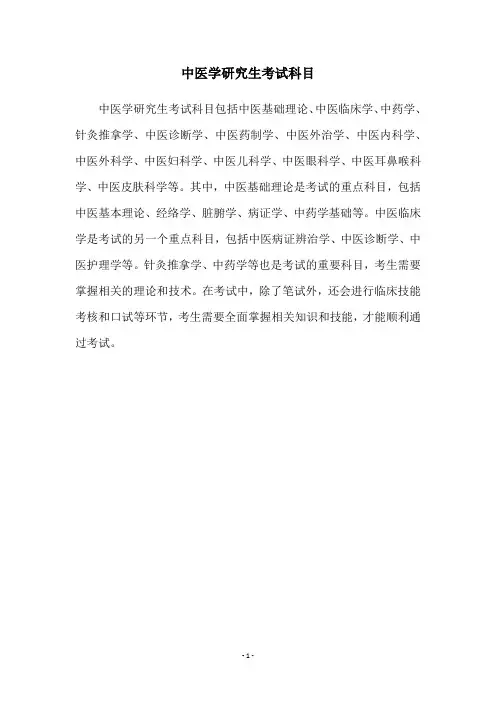 中医学研究生考试科目

中医学研究生考试科目包括中医基础理论、中医临床学、中药学、针灸推拿学、中医诊断学、中医药制学、中医外治学、中医内科学、中医外科学、中医妇科学、中医儿科学、中医眼科学、中医耳鼻喉科学、中医皮肤科学等。其中，中医基础理论是考试的重点科目，包括中医基本理论、经络学、脏腑学、病证学、中药学基础等。中医临床学是考试的另一个重点科目，包括中医病证辨治学、中医诊断学、中医护理学等。针灸推拿学、中药学等也是考试的重要科目，考生需要掌握相关的理论和技术。在考试中，除了笔试外，还会进行临床技能考核和口试等环节，考生需要全面掌握相关知识和技能，才能顺利通过考试。

- 1 -